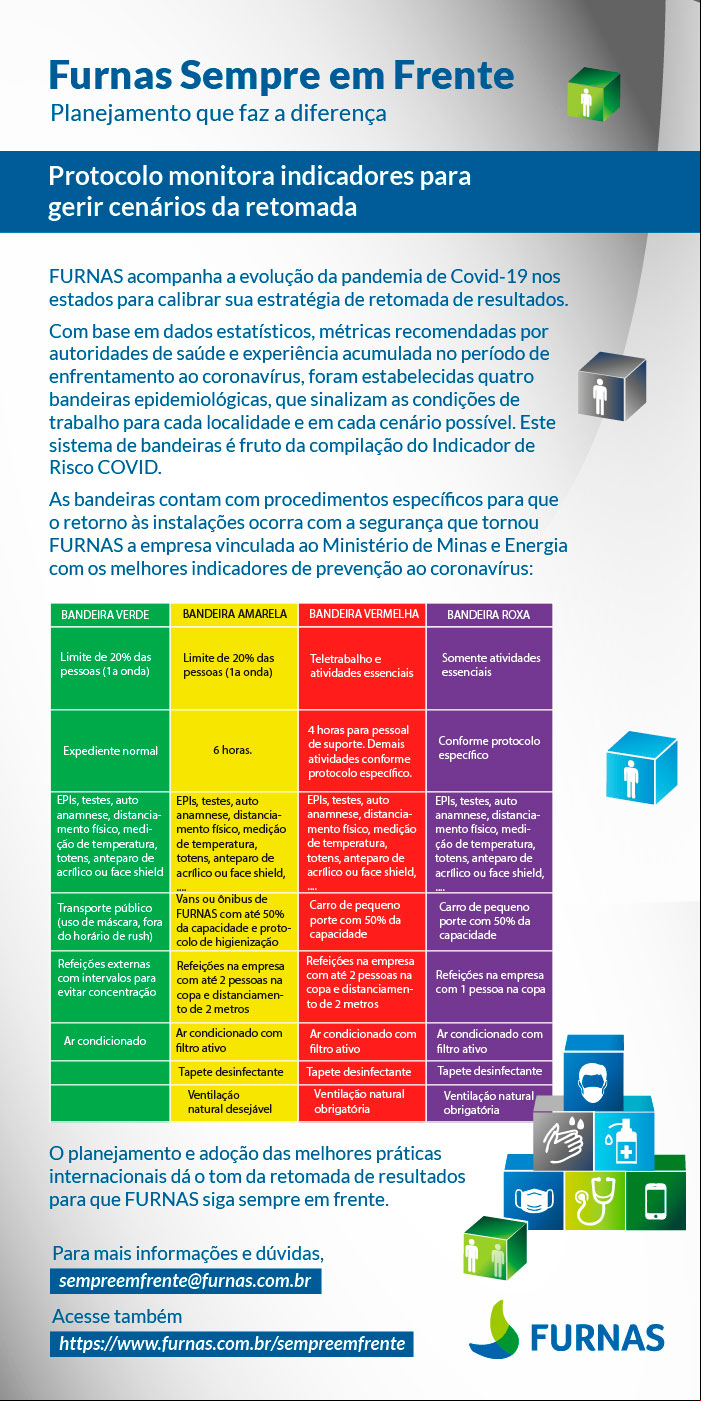 Furnas Sempre em Frente
Planejamento que faz a diferença

Protocolo monitora indicadores para gerir cenários da retomada

FURNAS acompanha a evolução da pandemia de Covid-19 nos estados para calibrar sua estratégia de retomada de resultados.

Com base em dados estatísticos, métricas recomendadas por autoridades de saúde e experiência acumulada no período de enfrentamento ao coronavírus, foram estabelecidas quatro bandeiras epidemiológicas, que sinalizam as condições de trabalho para cada localidade e em cada cenário possível. Este sistema de bandeiras é fruto da compilação do Indicador de Risco COVID.

As bandeiras contam com procedimentos específicos para que o retorno às instalações ocorra com a segurança que tornou FURNAS a empresa vinculada ao Ministério de Minas e Energia com os melhores indicadores de prevenção ao coronavírus:

| BANDEIRA VERDE | BANDEIRA AMARELA | BANDEIRA VERMELHA | BANDEIRA ROXA |
|---|---|---|---|
| Limite de 20% das pessoas (1a onda) | Limite de 20% das pessoas (1a onda) | Teletrabalho e atividades essenciais | Somente atividades essenciais |
| Expediente normal | 6 horas. | 4 horas para pessoal de suporte. Demais atividades conforme protocolo específico. | Conforme protocolo específico |
| EPIs, testes, auto anamnese, distanciamento físico, medição de temperatura, totens, anteparo de acrílico ou face shield | EPIs, testes, auto anamnese, distanciamento físico, medição de temperatura, totens, anteparo de acrílico ou face shield, .... | EPIs, testes, auto anamnese, distanciamento físico, medição de temperatura, totens, anteparo de acrílico ou face shield, .... | EPIs, testes, auto anamnese, distanciamento físico, medição de temperatura, totens, anteparo de acrílico ou face shield, .... |
| Transporte público (uso de máscara, fora do horário de rush) | Vans ou ônibus de FURNAS com até 50% da capacidade e protocolo de higienização | Carro de pequeno porte com 50% da capacidade | Carro de pequeno porte com 50% da capacidade |
| Refeições externas com intervalos para evitar concentração | Refeições na empresa com até 2 pessoas na copa e distanciamento de 2 metros | Refeições na empresa com até 2 pessoas na copa e distanciamento de 2 metros | Refeições na empresa com 1 pessoa na copa |
| Ar condicionado | Ar condicionado com filtro ativo | Ar condicionado com filtro ativo | Ar condicionado com filtro ativo |
| | Tapete desinfectante | Tapete desinfectante | Tapete desinfectante |
| | Ventilação natural desejável | Ventilação natural obrigatória | Ventilação natural obrigatória |

O planejamento e adoção das melhores práticas internacionais dá o tom da retomada de resultados para que FURNAS siga sempre em frente.

Para mais informações e dúvidas,
sempreemfrente@furnas.com.br
Acesse também
https://www.furnas.com.br/sempreemfrente

FURNAS